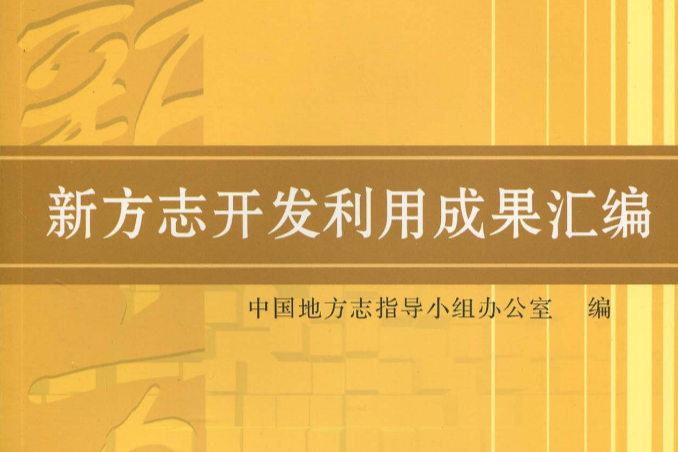 新方志开发利用成果汇编

中国地方志指导小组办公室　编